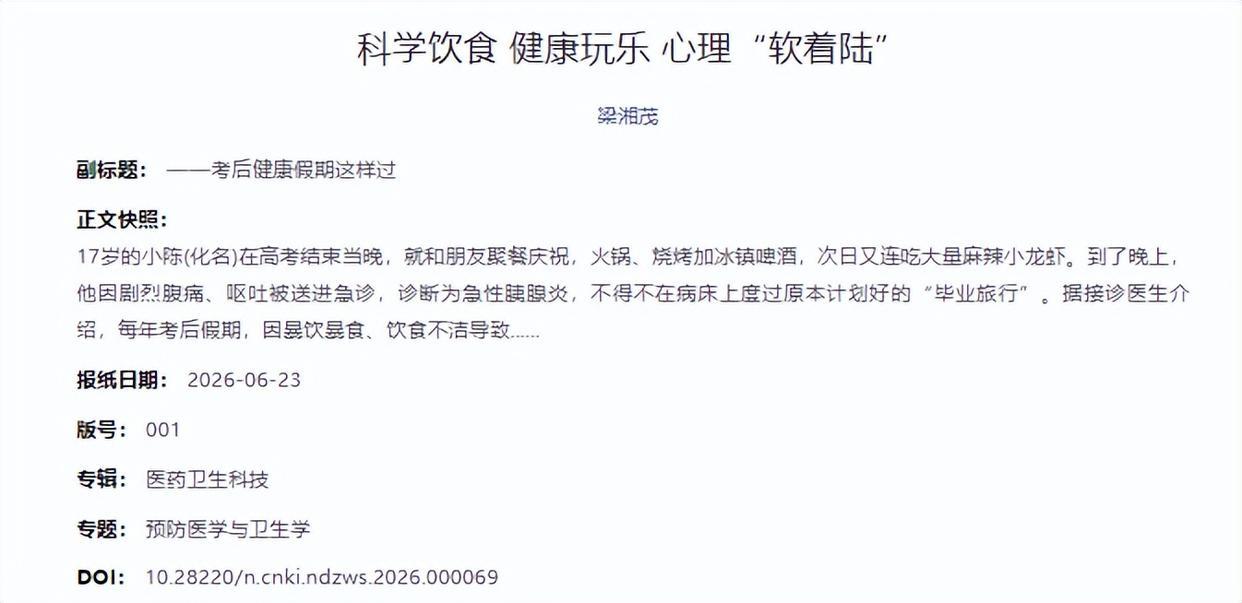 科学饮食 健康玩乐 心理“软着陆”

梁湘茂

副标题： ——考后健康假期这样过

正文快照：
17岁的小陈(化名)在高考结束当晚，就和朋友聚餐庆祝，火锅、烧烤加冰镇啤酒，次日又连吃大量麻辣小龙虾。到了晚上，他因剧烈腹痛、呕吐被送进急诊，诊断为急性胰腺炎，不得不在病床上度过原本计划好的“毕业旅行”。据接诊医生介绍，每年考后假期，因暴饮暴食、饮食不洁导致......

报纸日期： 2026-06-23

版号： 001

专辑： 医药卫生科技

专题： 预防医学与卫生学

DOI： 10.28220/n.cnki.ndzws.2026.000069